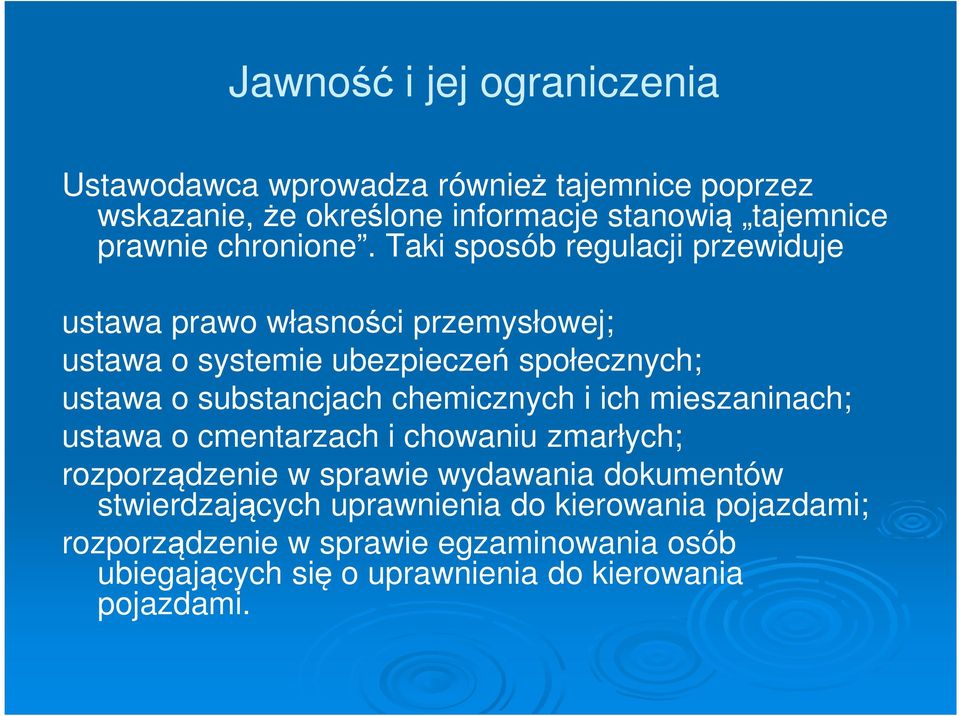 Jawność i jej ograniczenia

Ustawodawca wprowadza również tajemnice poprzez wskazanie, że określone informacje stanowią „tajemnice prawnie chronione”. Taki sposób regulacji przewiduje

ustawa prawo własności przemysłowej;
ustawa o systemie ubezpieczeń społecznych;
ustawa o substancjach chemicznych i ich mieszaninach;
ustawa o cmentarzach i chowaniu zmarłych;
rozporządzenie w sprawie wydawania dokumentów stwierdzających uprawnienia do kierowania pojazdami;
rozporządzenie w sprawie egzaminowania osób ubiegających się o uprawnienia do kierowania pojazdami.